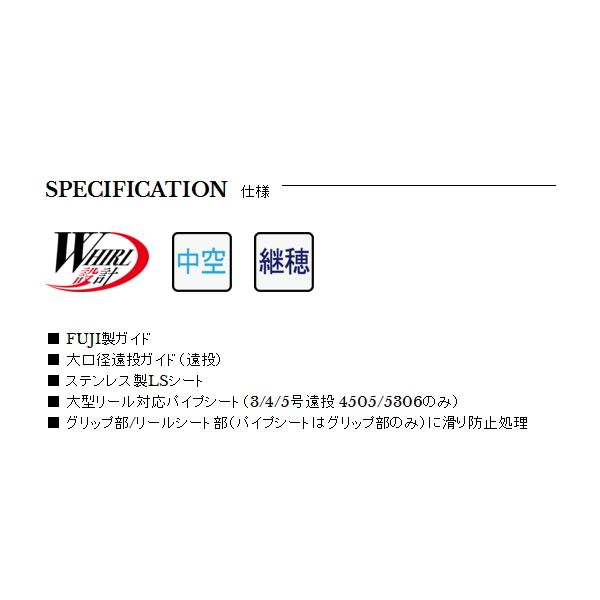 SPECIFICATION 仕様

WHIRL 設計

中空

継穂

■ FUJI製ガイド
■ 大口径遠投ガイド（遠投）
■ ステンレス製LSシート
■ 大型リール対応パイプシート（3/4/5号遠投 4505/5306のみ）
■ グリップ部/リールシート部（パイプシートはグリップ部のみ）に滑り防止処理